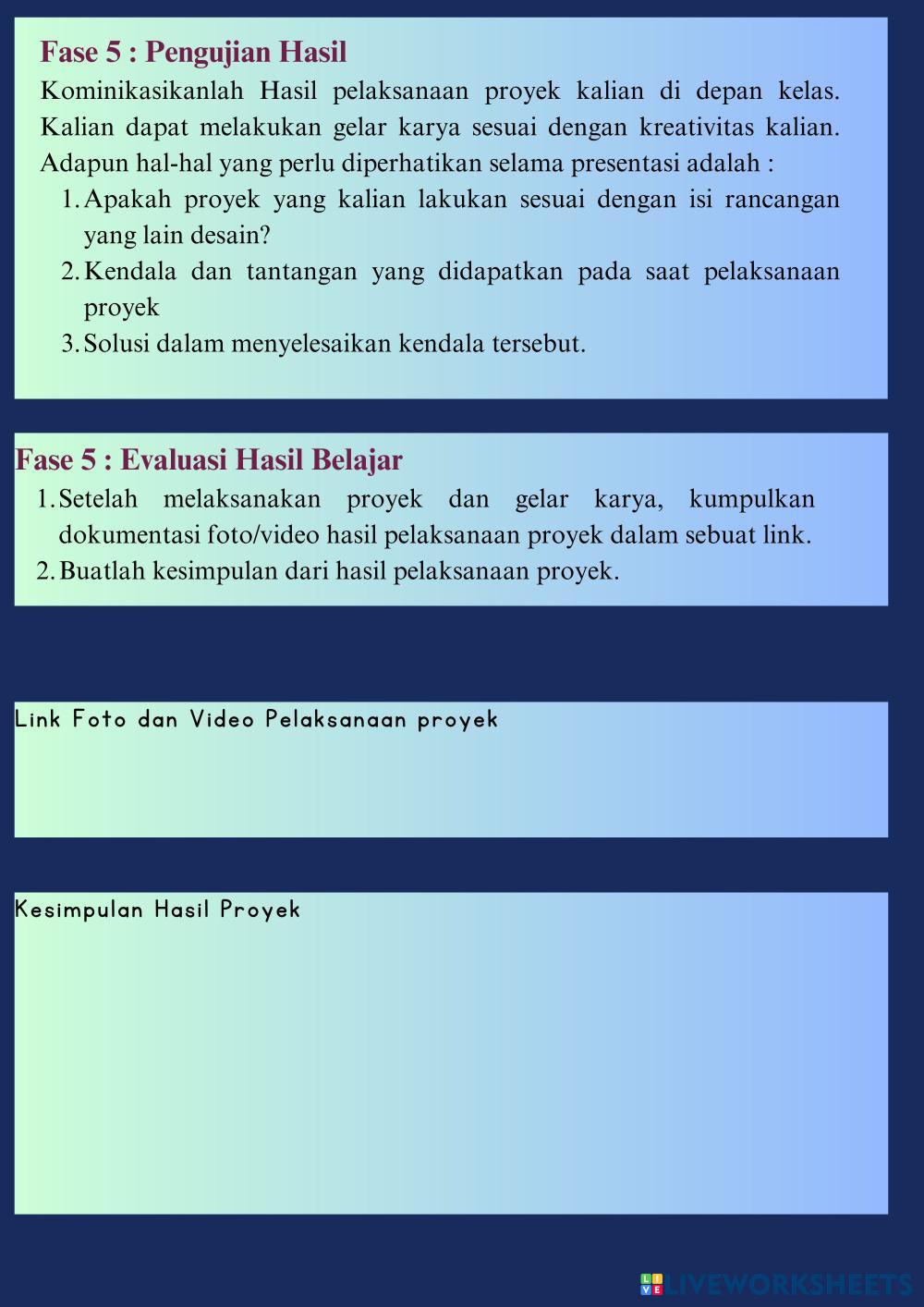 Fase 5 : Pengujian Hasil

Kominikasikanlah Hasil pelaksanaan proyek kalian di depan kelas. Kalian dapat melakukan gelar karya sesuai dengan kreativitas kalian. Adapun hal-hal yang perlu diperhatikan selama presentasi adalah :

1. Apakah proyek yang kalian lakukan sesuai dengan isi rancangan yang lain desain?
2. Kendala dan tantangan yang didapatkan pada saat pelaksanaan proyek
3. Solusi dalam menyelesaikan kendala tersebut.

Fase 5 : Evaluasi Hasil Belajar

1. Setelah melaksanakan proyek dan gelar karya, kumpulkan dokumentasi foto/video hasil pelaksanaan proyek dalam sebuat link.
2. Buatlah kesimpulan dari hasil pelaksanaan proyek.

Link Foto dan Video Pelaksanaan proyek

Kesimpulan Hasil Proyek

LIVEWORKSHEETS